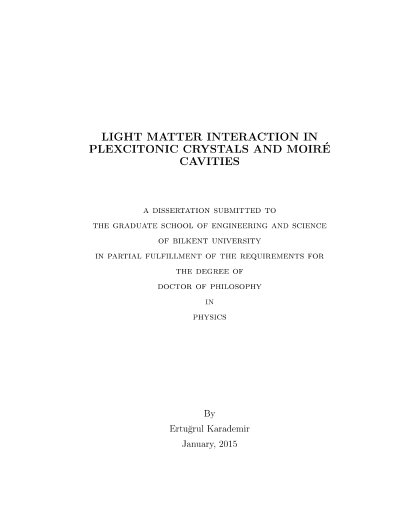 LIGHT MATTER INTERACTION IN PLEXCITONIC CRYSTALS AND MOIRÉ CAVITIES

A DISSERTATION SUBMITTED TO
THE GRADUATE SCHOOL OF ENGINEERING AND SCIENCE
OF BILKENT UNIVERSITY
IN PARTIAL FULFILLMENT OF THE REQUIREMENTS FOR
THE DEGREE OF
DOCTOR OF PHILOSOPHY
IN
PHYSICS

By
Ertuğrul Karademir
January, 2015